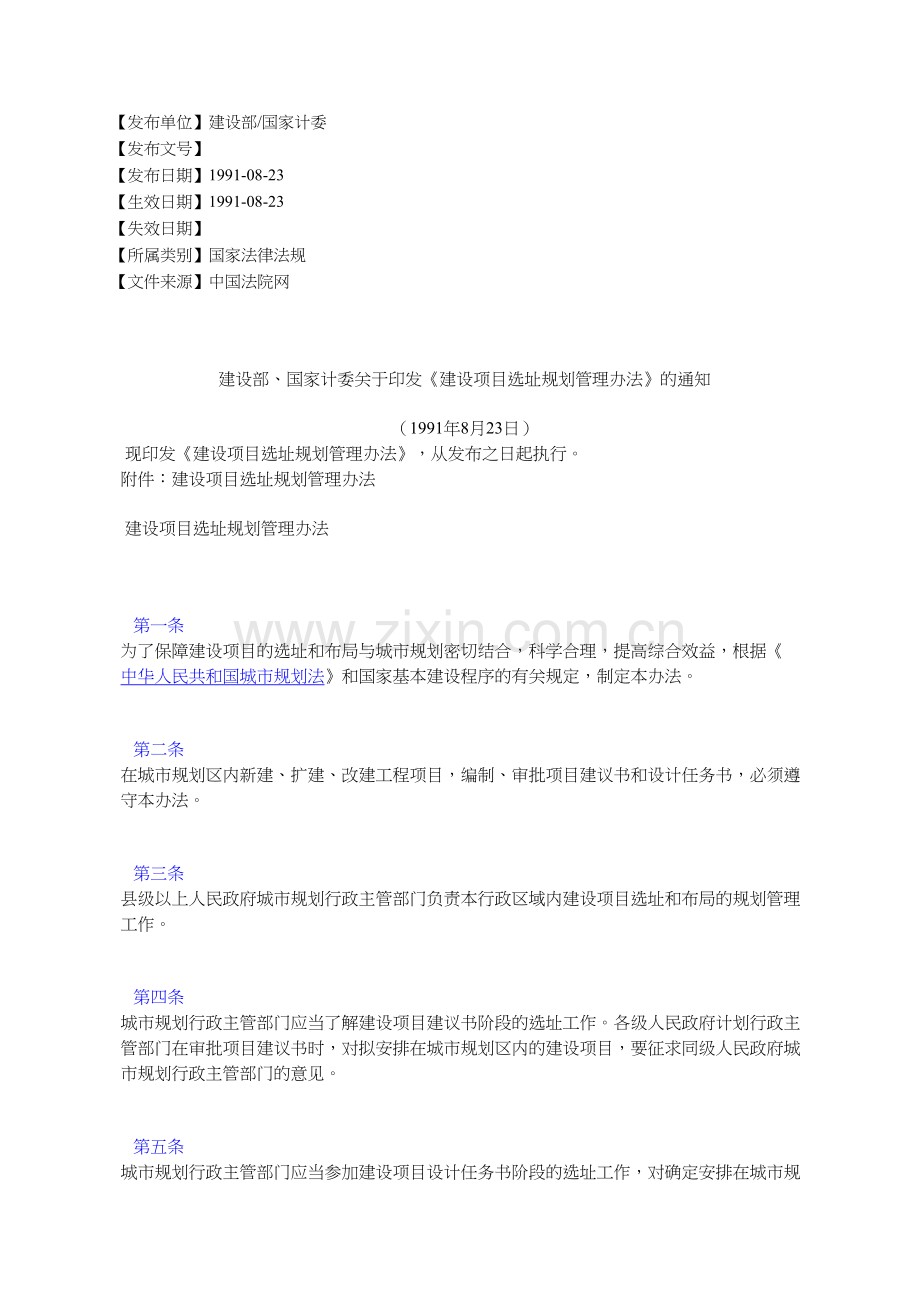 【发布单位】建设部/国家计委
【发布文号】
【发布日期】1991-08-23
【生效日期】1991-08-23
【失效日期】
【所属类别】国家法律法规
【文件来源】中国法院网

建设部、国家计委关于印发《建设项目选址规划管理办法》的通知

（1991年8月23日）

现印发《建设项目选址规划管理办法》，从发布之日起执行。
附件：建设项目选址规划管理办法

建设项目选址规划管理办法

www.zixin.com.cn

第一条
为了保障建设项目的选址和布局与城市规划密切结合，科学合理，提高综合效益，根据《中华人民共和国城市规划法》和国家基本建设程序的有关规定，制定本办法。

第二条
在城市规划区内新建、扩建、改建工程项目，编制、审批项目建议书和设计任务书，必须遵守本办法。

第三条
县级以上人民政府城市规划行政主管部门负责本行政区域内建设项目选址和布局的规划管理工作。

第四条
城市规划行政主管部门应当了解建设项目建议书阶段的选址工作。各级人民政府计划行政主管部门在审批项目建议书时，对拟安排在城市规划区内的建设项目，要征求同级人民政府城市规划行政主管部门的意见。

第五条
城市规划行政主管部门应当参加建设项目设计任务书阶段的选址工作，对确定安排在城市规